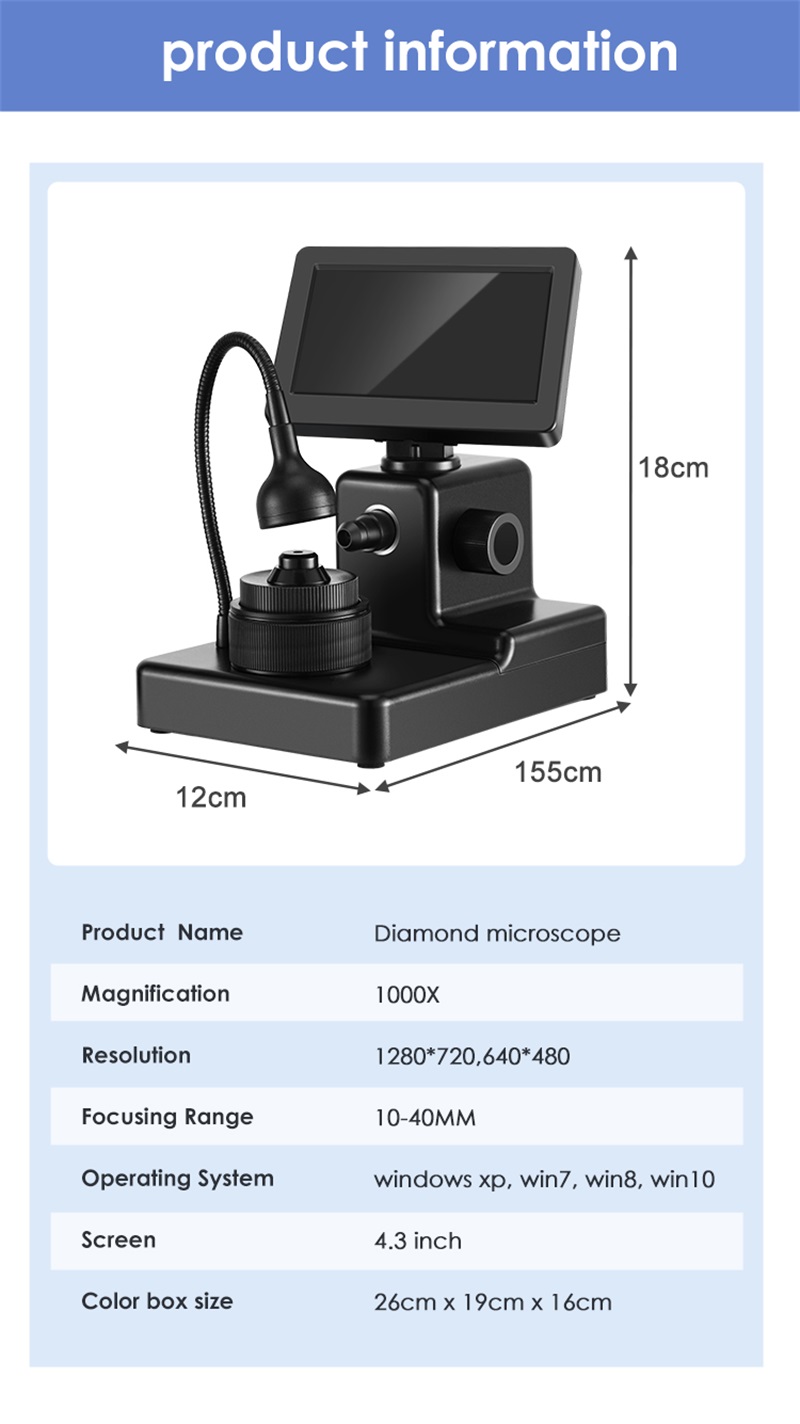 product information

18cm

12cm

155cm

Product Name
Diamond microscope

Magnification
1000X

Resolution
1280*720,640*480

Focusing Range
10-40MM

Operating System
windows xp, win7, win8, win10

Screen
4.3 inch

Color box size
26cm x 19cm x 16cm